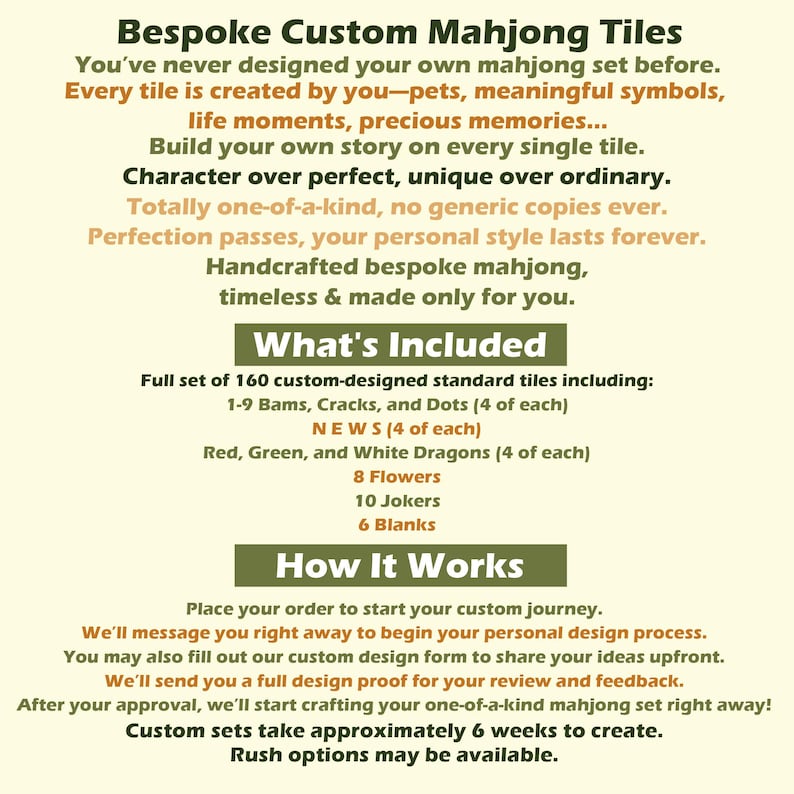 Bespoke Custom Mahjong Tiles

You've never designed your own mahjong set before.

Every tile is created by you—pets, meaningful symbols, life moments, precious memories...

Build your own story on every single tile.

Character over perfect, unique over ordinary.

Totally one-of-a-kind, no generic copies ever.

Perfection passes, your personal style lasts forever.

Handcrafted bespoke mahjong, timeless & made only for you.

What's Included

Full set of 160 custom-designed standard tiles including:

1-9 Bams, Cracks, and Dots (4 of each)

N E W S (4 of each)

Red, Green, and White Dragons (4 of each)

8 Flowers

10 Jokers

6 Blanks

How It Works

Place your order to start your custom journey.

We'll message you right away to begin your personal design process.

You may also fill out our custom design form to share your ideas upfront.

We'll send you a full design proof for your review and feedback.

After your approval, we'll start crafting your one-of-a-kind mahjong set right away!

Custom sets take approximately 6 weeks to create.

Rush options may be available.